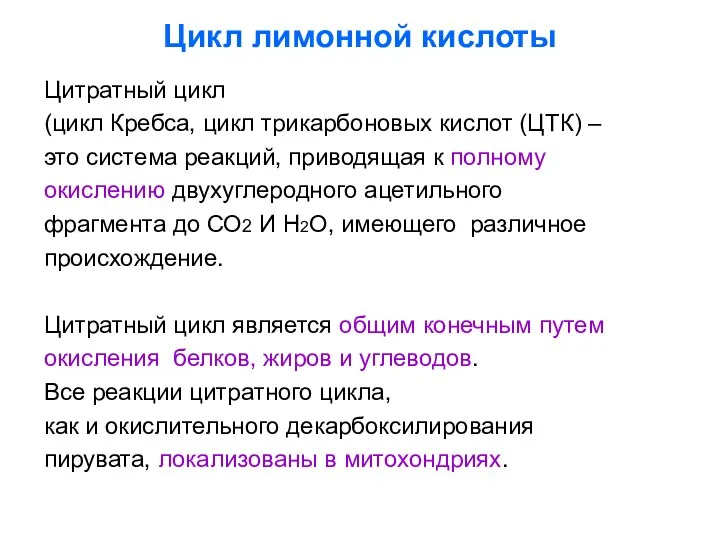 Цикл лимонной кислоты

Цитратный цикл (цикл Кребса, цикл трикарбоновых кислот (ЦТК) – это система реакций, приводящая к полному окислению двухуглеродного ацетильного фрагмента до $CO_2$ И $H_2O$, имеющего различное происхождение.

Цитратный цикл является общим конечным путем окисления белков, жиров и углеводов.
Все реакции цитратного цикла, как и окислительного декарбоксилирования пирувата, локализованы в митохондриях.